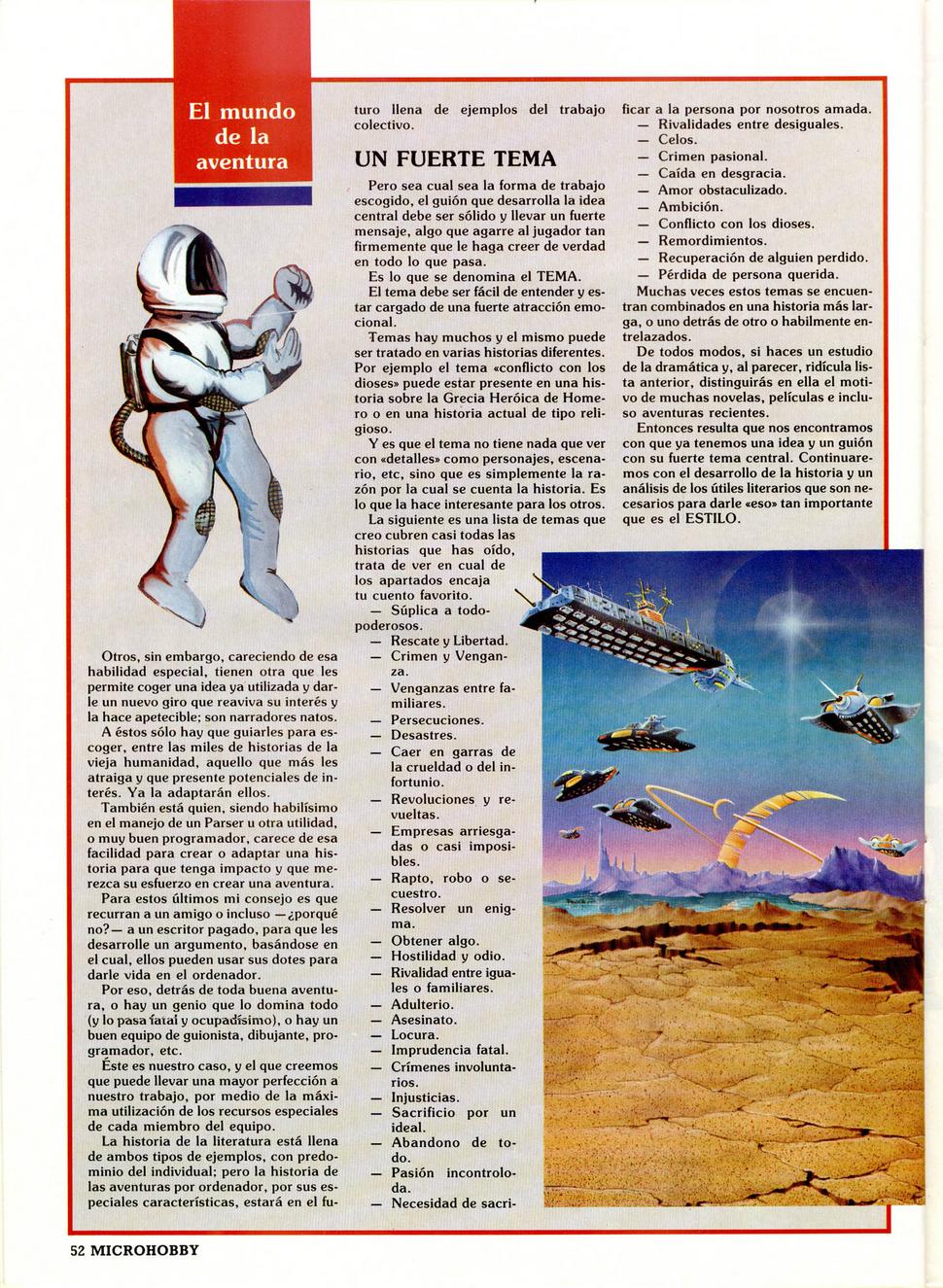 El mundo de la aventura

Otros, sin embargo, careciendo de esa habilidad especial, tienen otra que les permite coger una idea ya utilizada y darle un nuevo giro que reaviva su interés y la hace apetecible; son narradores natos.

A éstos sólo hay que guiarles para escoger, entre las miles de historias de la vieja humanidad, aquello que más les atraiga y que presente potenciales de interés. Ya la adaptarán ellos.

También está quien, siendo habilísimo en el manejo de un Parser u otra utilidad, o muy buen programador, carece de esa facilidad para crear o adaptar una historia para que tenga impacto y que merezca su esfuerzo en crear una aventura.

Para estos últimos mi consejo es que recurran a un amigo o incluso —¿porqué no?— a un escritor pagado, para que les desarrolle un argumento, basándose en el cual, ellos pueden usar sus dotes para darle vida en el ordenador.

Por eso, detrás de toda buena aventura, o hay un genio que lo domina todo (y lo pasa fatal y ocupadísimo), o hay un buen equipo de guionista, dibujante, programador, etc.

Éste es nuestro caso, y el que creemos que puede llevar una mayor perfección a nuestro trabajo, por medio de la máxima utilización de los recursos especiales de cada miembro del equipo.

La historia de la literatura está llena de ambos tipos de ejemplos, con predominio del individual; pero la historia de las aventuras por ordenador, por sus especiales características, estará en el futuro llena de ejemplos del trabajo colectivo.

UN FUERTE TEMA

Pero sea cual sea la forma de trabajo escogido, el guión que desarrolla la idea central debe ser sólido y llevar un fuerte mensaje, algo que agarre al jugador tan firmemente que le haga creer de verdad en todo lo que pasa.

Es lo que se denomina el TEMA.

El tema debe ser fácil de entender y estar cargado de una fuerte atracción emocional.

Temas hay muchos y el mismo puede ser tratado en varias historias diferentes. Por ejemplo el tema «conflicto con los dioses» puede estar presente en una historia sobre la Grecia Heróica de Homero o en una historia actual de tipo religioso.

Y es que el tema no tiene nada que ver con «detalles» como personajes, escenario, etc, sino que es simplemente la razón por la cual se cuenta la historia. Es lo que la hace interesante para los otros.

La siguiente es una lista de temas que creo cubren casi todas las historias que has oído, trata de ver en cual de los apartados encaja tu cuento favorito.
— Súplica a todopoderosos.
— Rescate y Libertad.
— Crimen y Venganza.
— Venganzas entre familiares.
— Persecuciones.
— Desastres.
— Caer en garras de la crueldad o del infortunio.
— Revoluciones y revueltas.
— Empresas arriesgadas o casi imposibles.
— Rapto, robo o secuestro.
— Resolver un enigma.
— Obtener algo.
— Hostilidad y odio.
— Rivalidad entre iguales o familiares.
— Adulterio.
— Asesinato.
— Locura.
— Imprudencia fatal.
— Crímenes involuntarios.
— Injusticias.
— Sacrificio por un ideal.
— Abandono de todo.
— Pasión incontrolada.
— Necesidad de sacrificar a la persona por nosotros amada.
— Rivalidades entre desiguales.
— Celos.
— Crimen pasional.
— Caída en desgracia.
— Amor obstaculizado.
— Ambición.
— Conflicto con los dioses.
— Remordimientos.
— Recuperación de alguien perdido.
— Pérdida de persona querida.

Muchas veces estos temas se encuentran combinados en una historia más larga, o uno detrás de otro o habilmente entrelazados.

De todos modos, si haces un estudio de la dramática y, al parecer, ridícula lista anterior, distinguirás en ella el motivo de muchas novelas, películas e incluso aventuras recientes.

Entonces resulta que nos encontramos con que ya tenemos una idea y un guión con su fuerte tema central. Continuaremos con el desarrollo de la historia y un análisis de los útiles literarios que son necesarios para darle «eso» tan importante que es el ESTILO.

52 MICROHOBBY